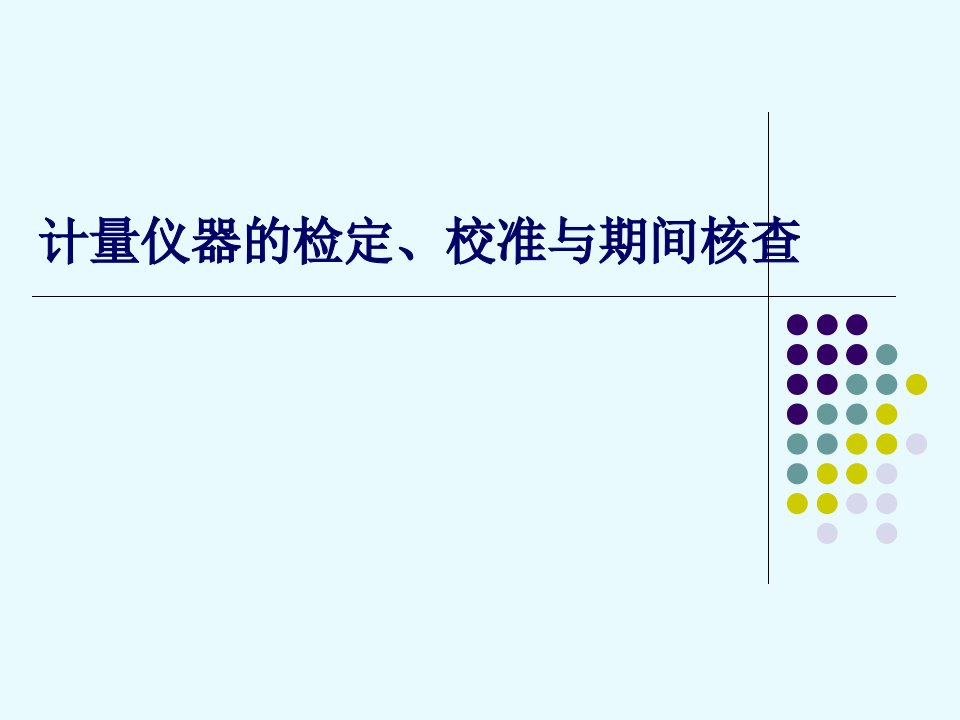 计量仪器的检定、校准与期间核查